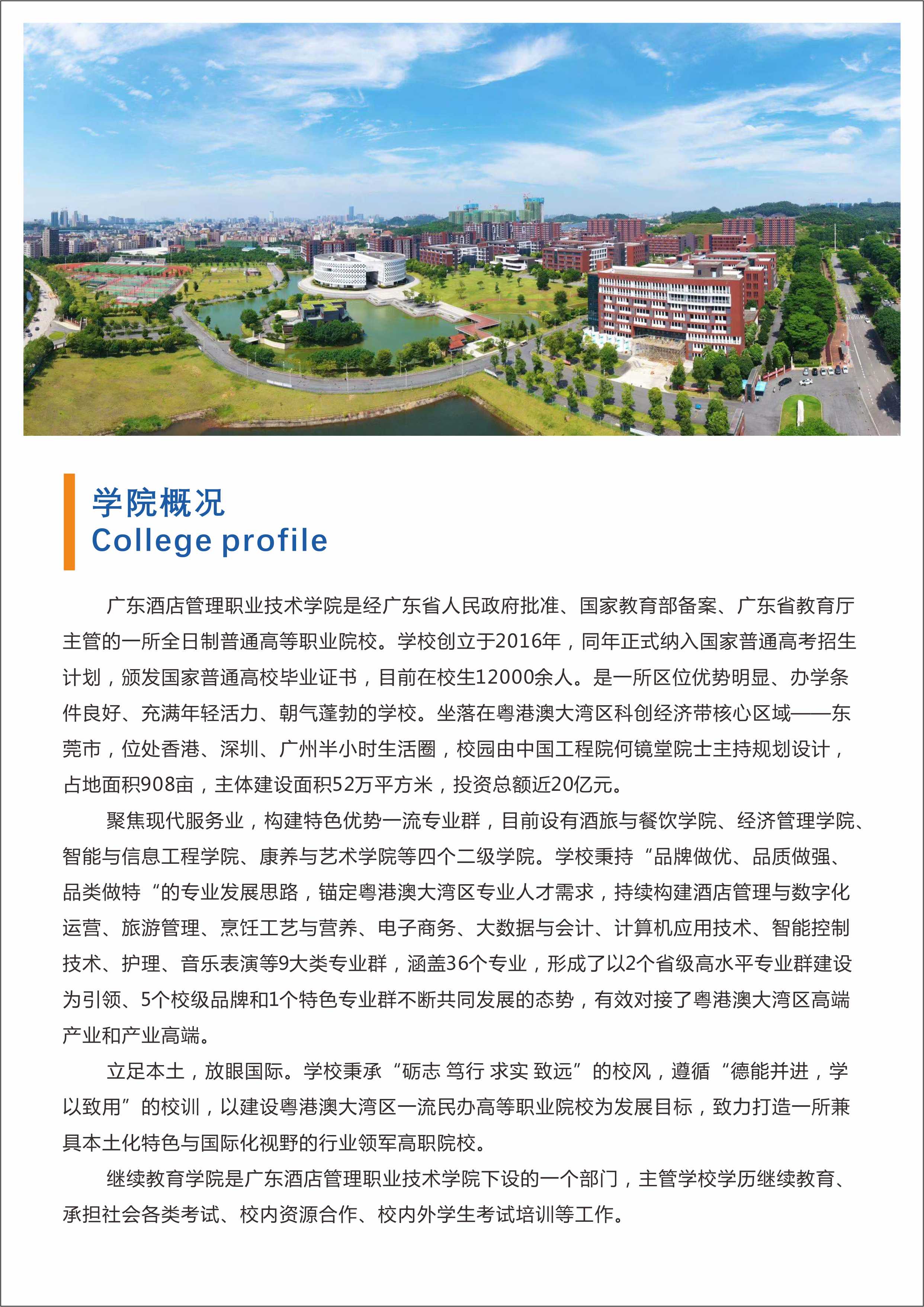 学院概况
College profile

广东酒店管理职业技术学院是经广东省人民政府批准、国家教育部备案、广东省教育厅主管的一所全日制普通高等职业院校。学校创立于2016年，同年正式纳入国家普通高考招生计划，颁发国家普通高校毕业证书，目前在校生12000余人。是一所区位优势明显、办学条件良好、充满年轻活力、朝气蓬勃的学校。坐落在粤港澳大湾区科创经济带核心区域——东莞市，位处香港、深圳、广州半小时生活圈，校园由中国工程院何镜堂院士主持规划设计，占地面积908亩，主体建设面积52万平方米，投资总额近20亿元。

聚焦现代服务业，构建特色优势一流专业群，目前设有酒旅与餐饮学院、经济管理学院、智能与信息工程学院、康养与艺术学院等四个二级学院。学校秉持“品牌做优、品质做强、品类做特“的专业发展思路，锚定粤港澳大湾区专业人才需求，持续构建酒店管理与数字化运营、旅游管理、烹饪工艺与营养、电子商务、大数据与会计、计算机应用技术、智能控制技术、护理、音乐表演等9大类专业群，涵盖36个专业，形成了以2个省级高水平专业群建设为引领、5个校级品牌和1个特色专业群不断共同发展的态势，有效对接了粤港澳大湾区高端产业和产业高端。

立足本土，放眼国际。学校秉承“砺志 笃行 求实 致远”的校风，遵循“德能并进，学以致用”的校训，以建设粤港澳大湾区一流民办高等职业院校为发展目标，致力打造一所兼具本土化特色与国际化视野的行业领军高职院校。

继续教育学院是广东酒店管理职业技术学院下设的一个部门，主管学校学历继续教育、承担社会各类考试、校内资源合作、校内外学生考试培训等工作。